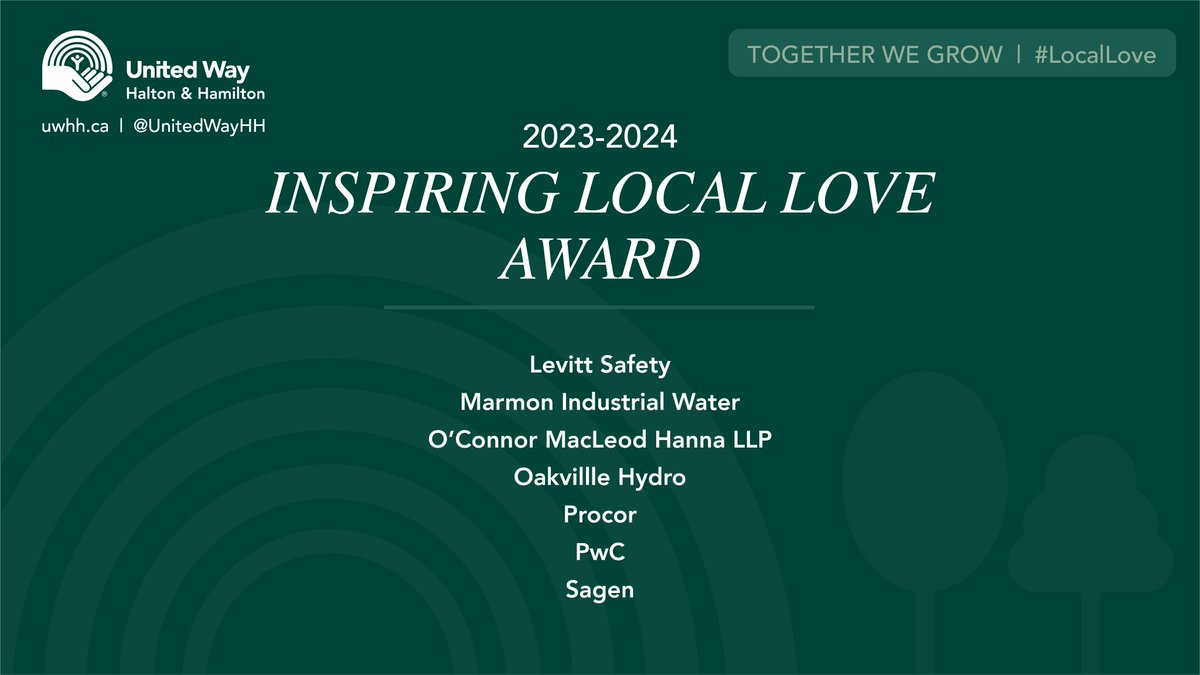 United Way
Halton & Hamilton

uwhh.ca | @UnitedWayHH

TOGETHER WE GROW | #LocalLove

2023-2024
INSPIRING LOCAL LOVE AWARD

Levitt Safety
Marmon Industrial Water
O'Connor MacLeod Hanna LLP
Oakvillle Hydro
Procor
PwC
Sagen